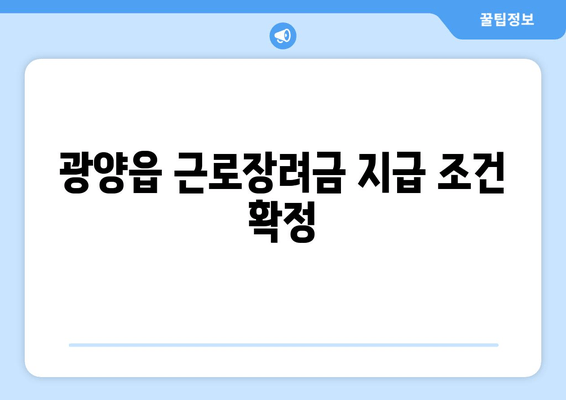 꿀팁정보

광양읍 근로장려금 지급 조건 확정